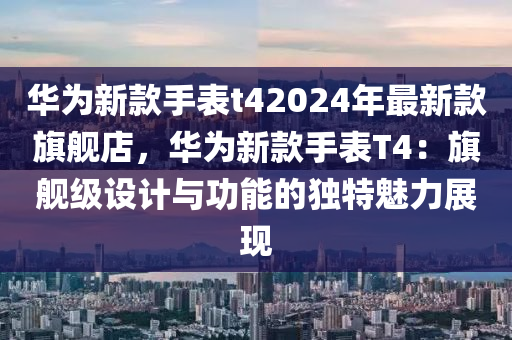 华为新款手表t42024年最新款旗舰店，华为新款手表T4：旗舰级设计与功能的独特魅力展现